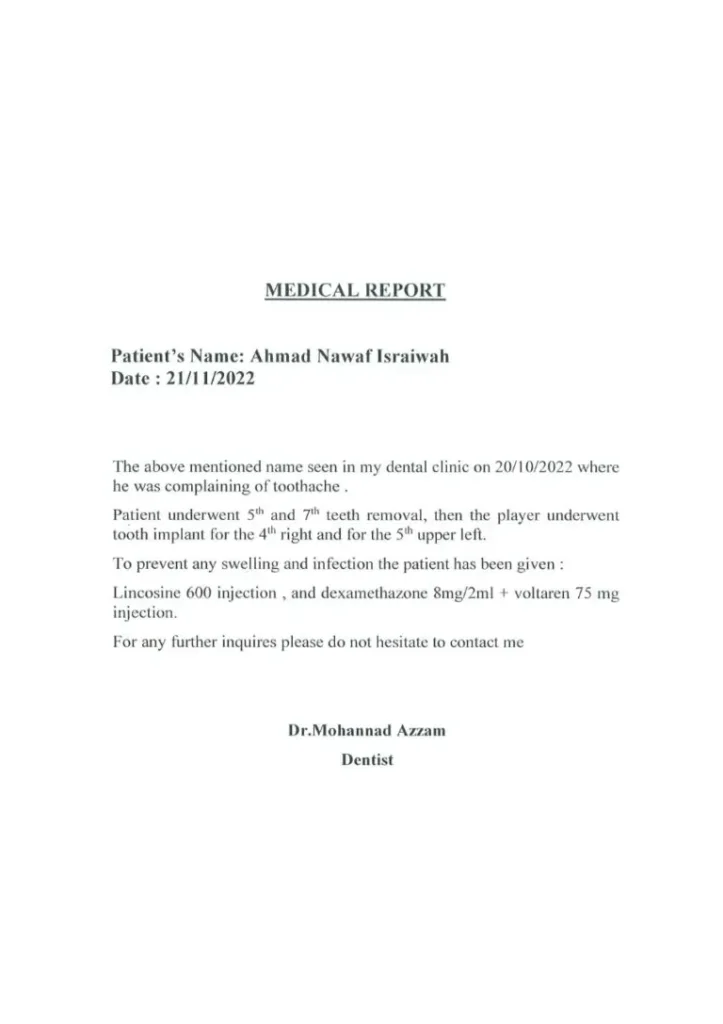 MEDICAL REPORT

Patient's Name: Ahmad Nawaf Israiwah
Date : 21/11/2022

The above mentioned name seen in my dental clinic on 20/10/2022 where he was complaining of toothache .

Patient underwent 5$^{th}$ and 7$^{th}$ teeth removal, then the player underwent tooth implant for the 4$^{th}$ right and for the 5$^{th}$ upper left.

To prevent any swelling and infection the patient has been given :

Lincosine 600 injection , and dexamethazone 8mg/2ml + voltaren 75 mg injection.

For any further inquires please do not hesitate to contact me

Dr.Mohannad Azzam
Dentist